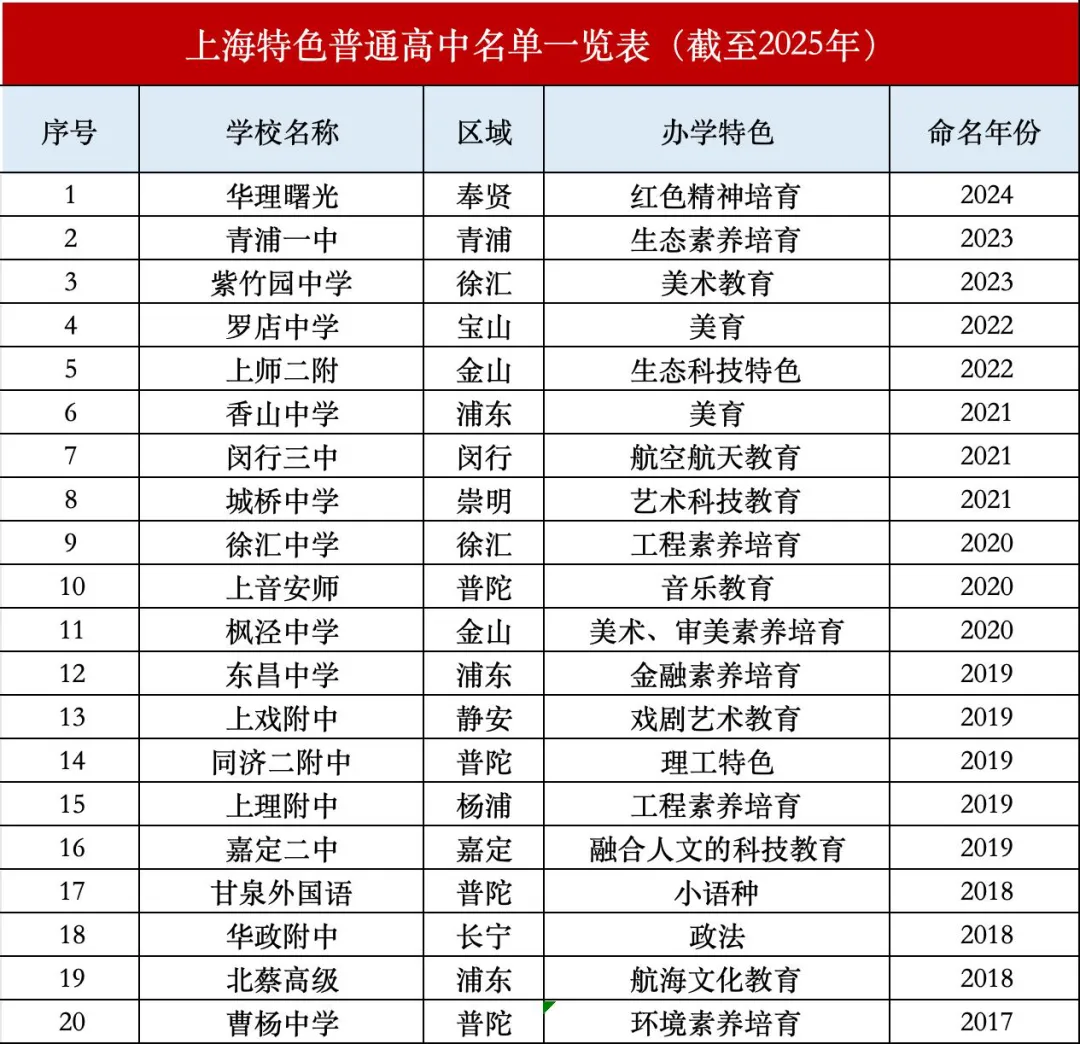 上海特色普通高中名单一览表（截至2025年）

| 序号 | 学校名称 | 区域 | 办学特色 | 命名年份 |
|---|---|---|---|---|
| 1 | 华理曙光 | 奉贤 | 红色精神培育 | 2024 |
| 2 | 青浦一中 | 青浦 | 生态素养培育 | 2023 |
| 3 | 紫竹园中学 | 徐汇 | 美术教育 | 2023 |
| 4 | 罗店中学 | 宝山 | 美育 | 2022 |
| 5 | 上师二附 | 金山 | 生态科技特色 | 2022 |
| 6 | 香山中学 | 浦东 | 美育 | 2021 |
| 7 | 闵行三中 | 闵行 | 航空航天教育 | 2021 |
| 8 | 城桥中学 | 崇明 | 艺术科技教育 | 2021 |
| 9 | 徐汇中学 | 徐汇 | 工程素养培育 | 2020 |
| 10 | 上音安师 | 普陀 | 音乐教育 | 2020 |
| 11 | 枫泾中学 | 金山 | 美术、审美素养培育 | 2020 |
| 12 | 东昌中学 | 浦东 | 金融素养培育 | 2019 |
| 13 | 上戏附中 | 静安 | 戏剧艺术教育 | 2019 |
| 14 | 同济二附中 | 普陀 | 理工特色 | 2019 |
| 15 | 上理附中 | 杨浦 | 工程素养培育 | 2019 |
| 16 | 嘉定二中 | 嘉定 | 融合人文的科技教育 | 2019 |
| 17 | 甘泉外国语 | 普陀 | 小语种 | 2018 |
| 18 | 华政附中 | 长宁 | 政法 | 2018 |
| 19 | 北蔡高级 | 浦东 | 航海文化教育 | 2018 |
| 20 | 曹杨中学 | 普陀 | 环境素养培育 | 2017 |